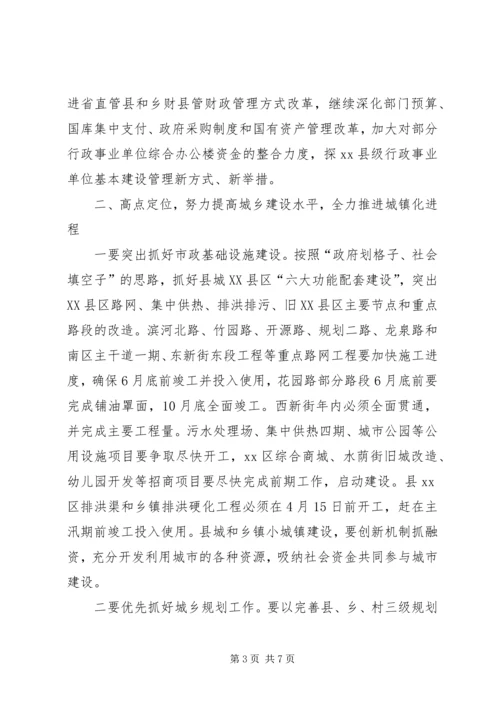 进省直管县和乡财县管财政管理方式改革，继续深化部门预算、国库集中支付、政府采购制度和国有资产管理改革，加大对部分行政事业单位综合办公楼资金的整合力度，探xx县级行政事业单位基本建设管理新方式、新举措。

二、高点定位，努力提高城乡建设水平，全力推进城镇化进程

一要突出抓好市政基础设施建设。按照“政府划格子、社会填空子”的思路，抓好县城XX县区“六大功能配套建设”，突出XX县区路网、集中供热、排洪排污、旧XX县区主要节点和重点路段的改造。滨河北路、竹园路、开源路、规划二路、龙泉路和南区主干道一期、东新街东段工程等重点路网工程要加快施工进度，确保6月底前竣工并投入使用，花园路部分路段6月底前要完成铺油罩面，10月底全面竣工。西新街年内必须全面贯通，并完成主要工程量。污水处理场、集中供热四期、城市公园等公用设施项目要争取尽快开工，xx区综合商城、水荫街旧城改造、幼儿园开发等招商项目要尽快完成前期工作，启动建设。县xx区排洪渠和乡镇排洪硬化工程必须在4月15日前开工，赶在主汛期前竣工投入使用。县城和乡镇小城镇建设，要创新机制抓融资，充分开发利用城市的各种资源，吸纳社会资金共同参与城市建设。

二要优先抓好城乡规划工作。要以完善县、乡、村三级规划

第3页 共7页